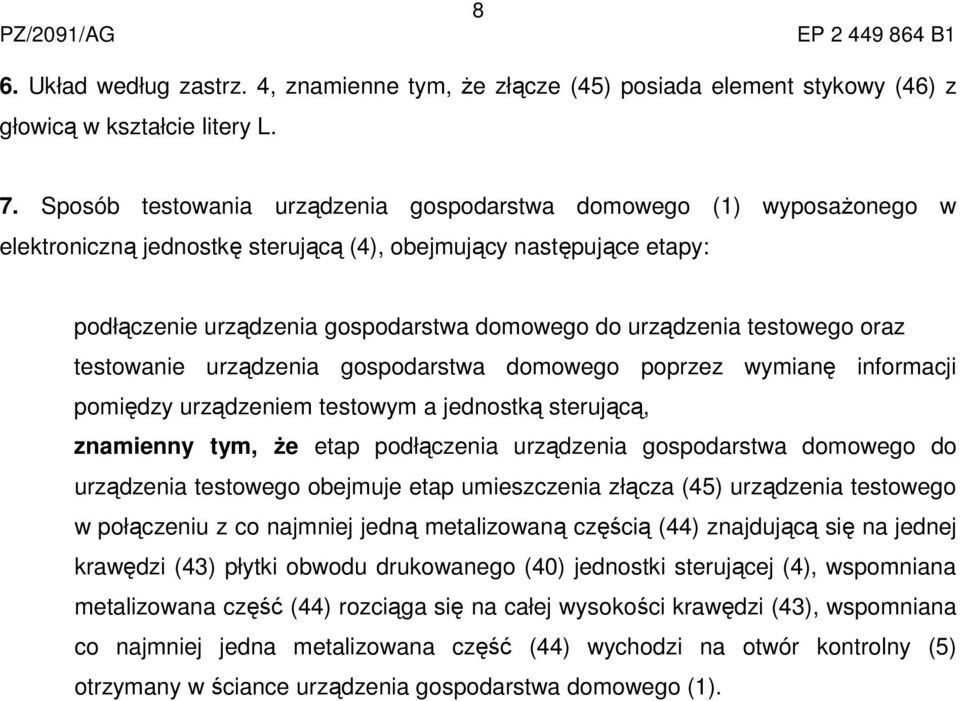 8

PZ/2091/AG

EP 2 449 864 B1

6. Układ według zastrz. 4, znamienne tym, że złącze (45) posiada element stykowy (46) z głowicą w kształcie litery L.

7. Sposób testowania urządzenia gospodarstwa domowego (1) wyposażonego w elektroniczną jednostkę sterującą (4), obejmujący następujące etapy:

podłączenie urządzenia gospodarstwa domowego do urządzenia testowego oraz testowanie urządzenia gospodarstwa domowego poprzez wymianę informacji pomiędzy urządzeniem testowym a jednostką sterującą,
znamienny tym, że etap podłączenia urządzenia gospodarstwa domowego do urządzenia testowego obejmuje etap umieszczenia złącza (45) urządzenia testowego w połączeniu z co najmniej jedną metalizowaną częścią (44) znajdującą się na jednej krawędzi (43) płytki obwodu drukowanego (40) jednostki sterującej (4), wspomniana metalizowana część (44) rozciąga się na całej wysokości krawędzi (43), wspomniana co najmniej jedna metalizowana część (44) wychodzi na otwór kontrolny (5) otrzymany w ściance urządzenia gospodarstwa domowego (1).